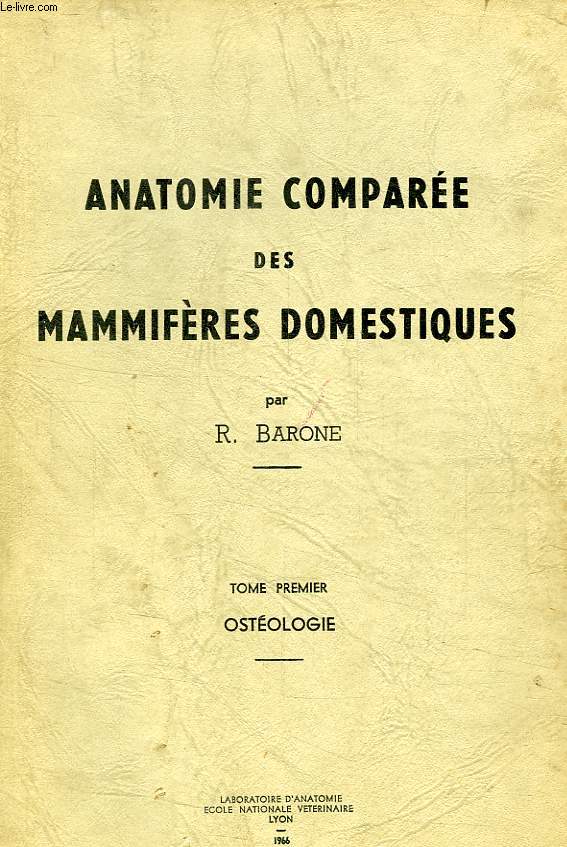 Le-livre.com

ANATOMIE COMPARÉE
DES
MAMMIFÈRES DOMESTIQUES

par
R. BARONE

TOME PREMIER
OSTÉOLOGIE

LABORATOIRE D'ANATOMIE
ECOLE NATIONALE VETERINAIRE
LYON
1966